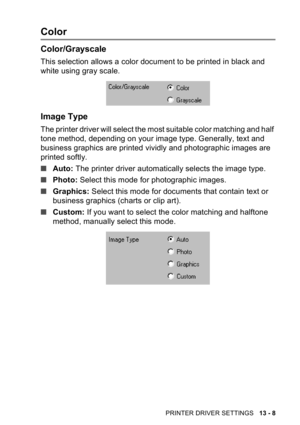 Color

Color/Grayscale

This selection allows a color document to be printed in black and white using gray scale.

Color/Grayscale
Color
Grayscale

Image Type

The printer driver will select the most suitable color matching and half tone method, depending on your image type. Generally, text and business graphics are printed vividly and photographic images are printed softly.

■ Auto: The printer driver automatically selects the image type.

■ Photo: Select this mode for photographic images.

■ Graphics: Select this mode for documents that contain text or business graphics (charts or clip art).

■ Custom: If you want to select the color matching and halftone method, manually select this mode.

Image Type
Auto
Photo
Graphics
Custom

PRINTER DRIVER SETTINGS 13 - 8